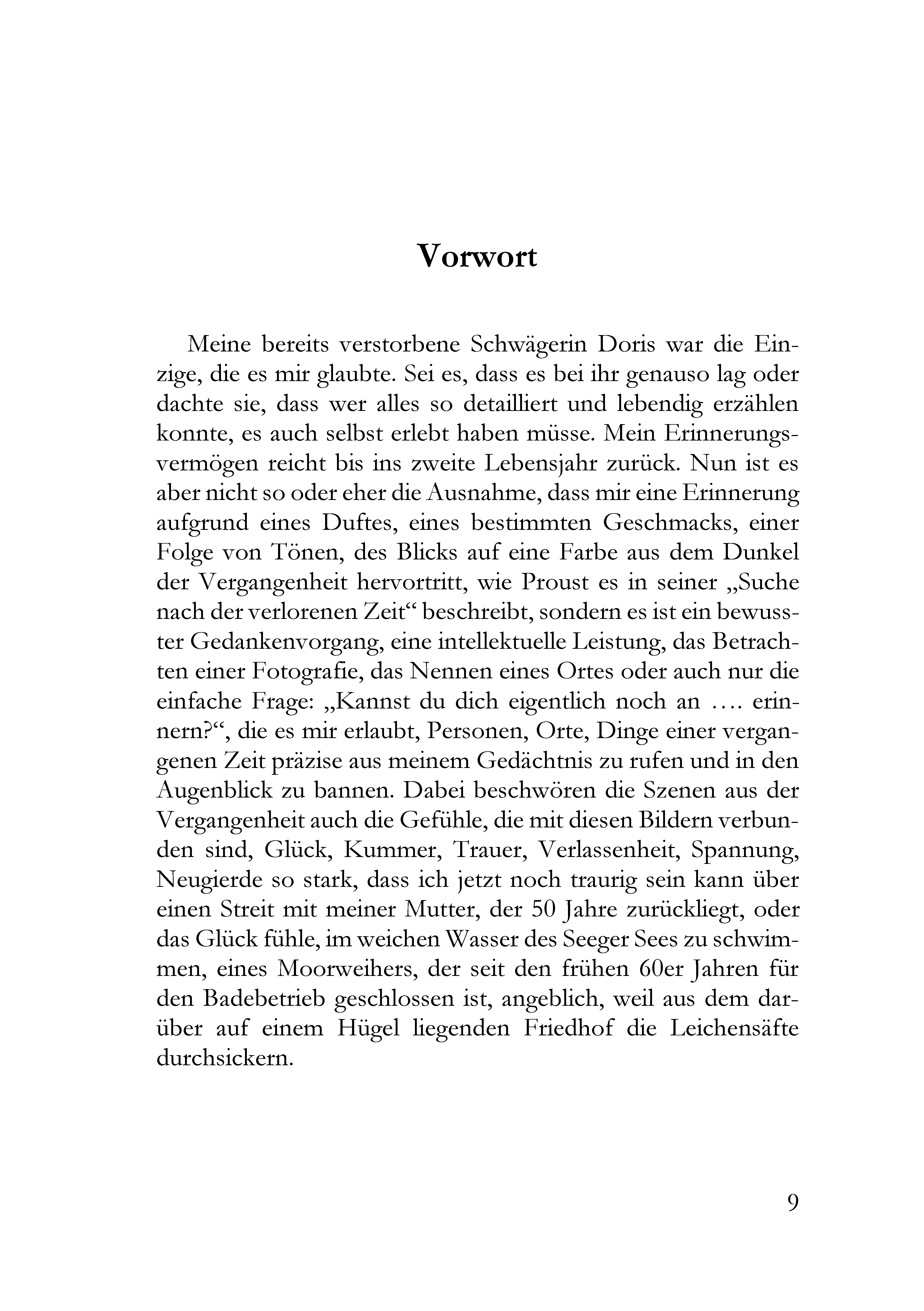 Vorwort

Meine bereits verstorbene Schwägerin Doris war die Einzige, die es mir glaubte. Sei es, dass es bei ihr genauso lag oder dachte sie, dass wer alles so detailliert und lebendig erzählen konnte, es auch selbst erlebt haben müsse. Mein Erinnerungsvermögen reicht bis ins zweite Lebensjahr zurück. Nun ist es aber nicht so oder eher die Ausnahme, dass mir eine Erinnerung aufgrund eines Duftes, eines bestimmten Geschmacks, einer Folge von Tönen, des Blicks auf eine Farbe aus dem Dunkel der Vergangenheit hervortritt, wie Proust es in seiner „Suche nach der verlorenen Zeit“ beschreibt, sondern es ist ein bewusster Gedankenvorgang, eine intellektuelle Leistung, das Betrachten einer Fotografie, das Nennen eines Ortes oder auch nur die einfache Frage: „Kannst du dich eigentlich noch an …. erinnern?“, die es mir erlaubt, Personen, Orte, Dinge einer vergangenen Zeit präzise aus meinem Gedächtnis zu rufen und in den Augenblick zu bannen. Dabei beschwören die Szenen aus der Vergangenheit auch die Gefühle, die mit diesen Bildern verbunden sind, Glück, Kummer, Trauer, Verlassenheit, Spannung, Neugierde so stark, dass ich jetzt noch traurig sein kann über einen Streit mit meiner Mutter, der 50 Jahre zurückliegt, oder das Glück fühle, im weichen Wasser des Seeger Sees zu schwimmen, eines Moorweihers, der seit den frühen 60er Jahren für den Badebetrieb geschlossen ist, angeblich, weil aus dem darüber auf einem Hügel liegenden Friedhof die Leichensäfte durchsickern.

9